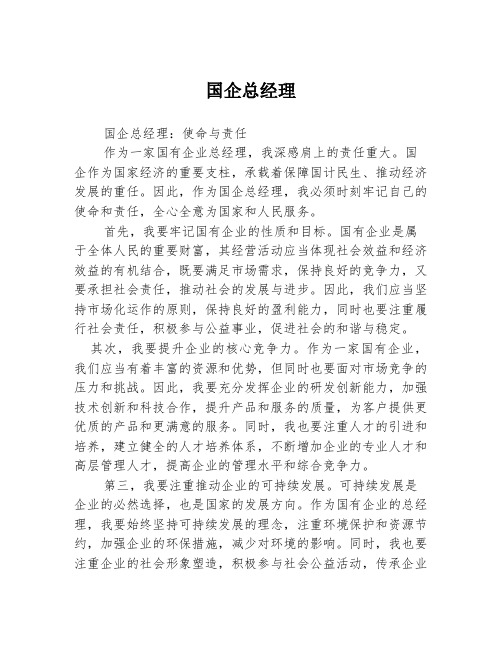 国企总经理

国企总经理：使命与责任

作为一家国有企业总经理，我深感肩上的责任重大。国企作为国家经济的重要支柱，承载着保障国计民生、推动经济发展的重任。因此，作为国企总经理，我必须时刻牢记自己的使命和责任，全心全意为国家和人民服务。

首先，我要牢记国有企业的性质和目标。国有企业是属于全体人民的重要财富，其经营活动应当体现社会效益和经济效益的有机结合，既要满足市场需求，保持良好的竞争力，又要承担社会责任，推动社会的发展与进步。因此，我们应当坚持市场化运作的原则，保持良好的盈利能力，同时也要注重履行社会责任，积极参与公益事业，促进社会的和谐与稳定。

其次，我要提升企业的核心竞争力。作为一家国有企业，我们应当有着丰富的资源和优势，但同时也要面对市场竞争的压力和挑战。因此，我要充分发挥企业的研发创新能力，加强技术创新和科技合作，提升产品和服务的质量，为客户提供更优质的产品和更满意的服务。同时，我也要注重人才的引进和培养，建立健全的人才培养体系，不断增加企业的专业人才和高层管理人才，提高企业的管理水平和综合竞争力。

第三，我要注重推动企业的可持续发展。可持续发展是企业的必然选择，也是国家的发展方向。作为国有企业的总经理，我要始终坚持可持续发展的理念，注重环境保护和资源节约，加强企业的环保措施，减少对环境的影响。同时，我也要注重企业的社会形象塑造，积极参与社会公益活动，传承企业